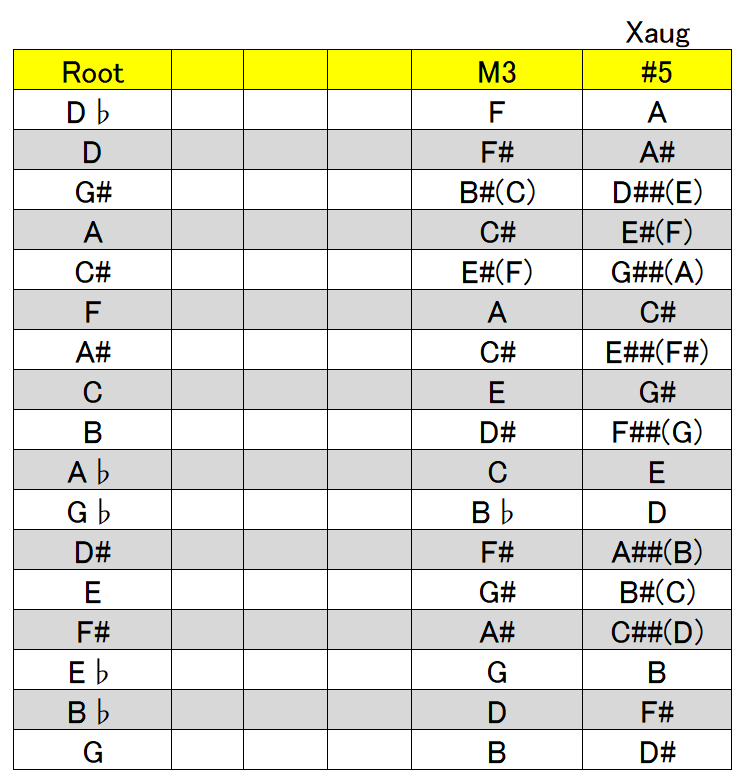 Xaug

| Root | | | | M3 | #5 |
|---|---|---|---|---|---|
| D♭ | | | | F | A |
| D | | | | F# | A# |
| G# | | | | B#(C) | D##(E) |
| A | | | | C# | E#(F) |
| C# | | | | E#(F) | G##(A) |
| F | | | | A | C# |
| A# | | | | C# | E##(F#) |
| C | | | | E | G# |
| B | | | | D# | F##(G) |
| A♭ | | | | C | E |
| G♭ | | | | B♭ | D |
| D# | | | | F# | A##(B) |
| E | | | | G# | B#(C) |
| F# | | | | A# | C##(D) |
| E♭ | | | | G | B |
| B♭ | | | | D | F# |
| G | | | | B | D# |